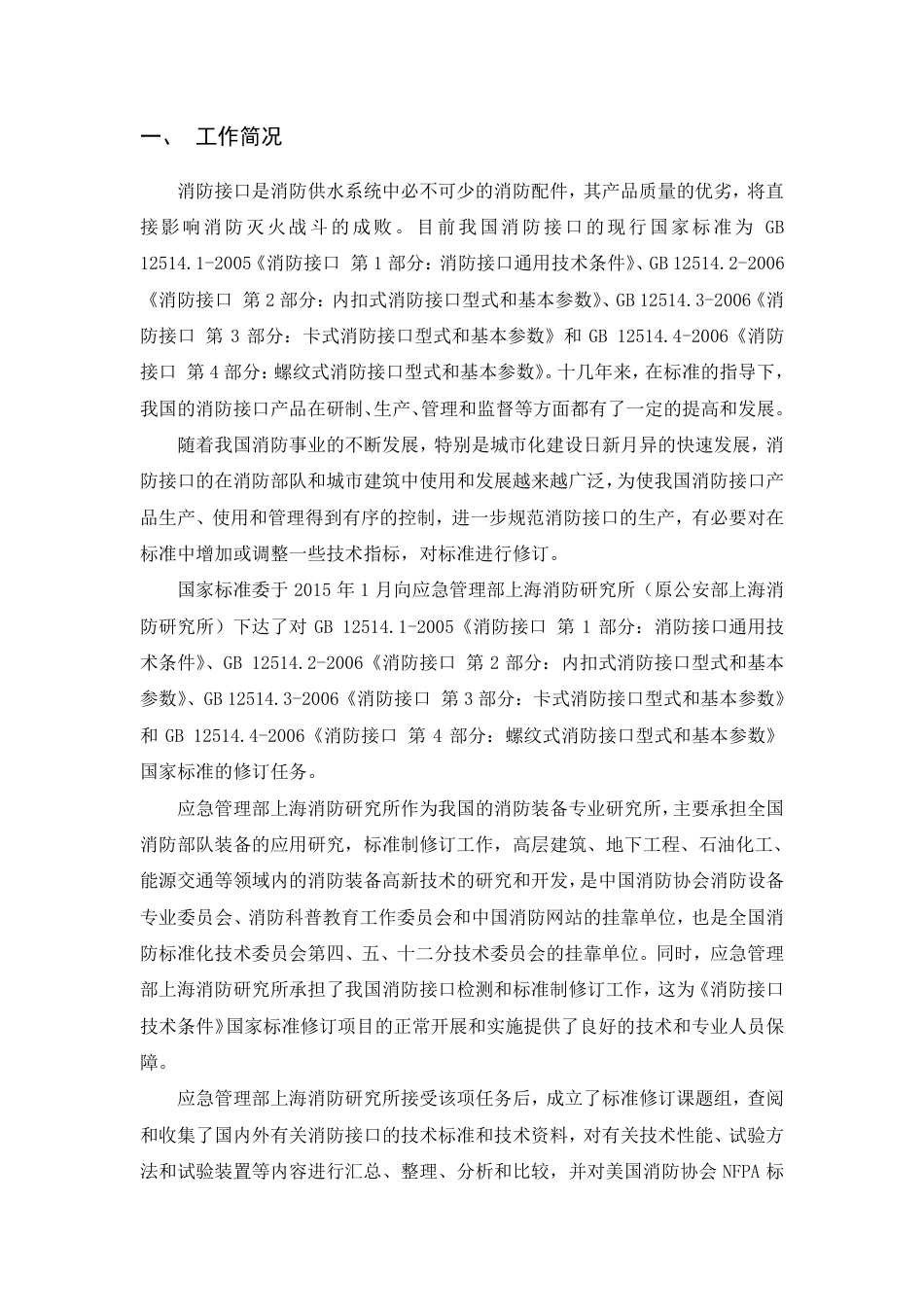 一、 工作简况

消防接口是消防供水系统中必不可少的消防配件，其产品质量的优劣，将直接影响消防灭火战斗的成败。目前我国消防接口的现行国家标准为 GB 12514.1-2005《消防接口 第 1 部分：消防接口通用技术条件》、GB 12514.2-2006《消防接口 第 2 部分：内扣式消防接口型式和基本参数》、GB 12514.3-2006《消防接口 第 3 部分：卡式消防接口型式和基本参数》和 GB 12514.4-2006《消防接口 第 4 部分：螺纹式消防接口型式和基本参数》。十几年来，在标准的指导下，我国的消防接口产品在研制、生产、管理和监督等方面都有了一定的提高和发展。

随着我国消防事业的不断发展，特别是城市化建设日新月异的快速发展，消防接口的在消防部队和城市建筑中使用和发展越来越广泛，为使我国消防接口产品生产、使用和管理得到有序的控制，进一步规范消防接口的生产，有必要对在标准中增加或调整一些技术指标，对标准进行修订。

国家标准委于 2015 年 1 月向应急管理部上海消防研究所（原公安部上海消防研究所）下达了对 GB 12514.1-2005《消防接口 第 1 部分：消防接口通用技术条件》、GB 12514.2-2006《消防接口 第 2 部分：内扣式消防接口型式和基本参数》、GB 12514.3-2006《消防接口 第 3 部分：卡式消防接口型式和基本参数》和 GB 12514.4-2006《消防接口 第 4 部分：螺纹式消防接口型式和基本参数》国家标准的修订任务。

应急管理部上海消防研究所作为我国的消防装备专业研究所，主要承担全国消防部队装备的应用研究，标准制修订工作，高层建筑、地下工程、石油化工、能源交通等领域内的消防装备高新技术的研究和开发，是中国消防协会消防设备专业委员会、消防科普教育工作委员会和中国消防网站的挂靠单位，也是全国消防标准化技术委员会第四、五、十二分技术委员会的挂靠单位。同时，应急管理部上海消防研究所承担了我国消防接口检测和标准制修订工作，这为《消防接口技术条件》国家标准修订项目的正常开展和实施提供了良好的技术和专业人员保障。

应急管理部上海消防研究所接受该项任务后，成立了标准修订课题组，查阅和收集了国内外有关消防接口的技术标准和技术资料，对有关技术性能、试验方法和试验装置等内容进行汇总、整理、分析和比较，并对美国消防协会 NFPA 标